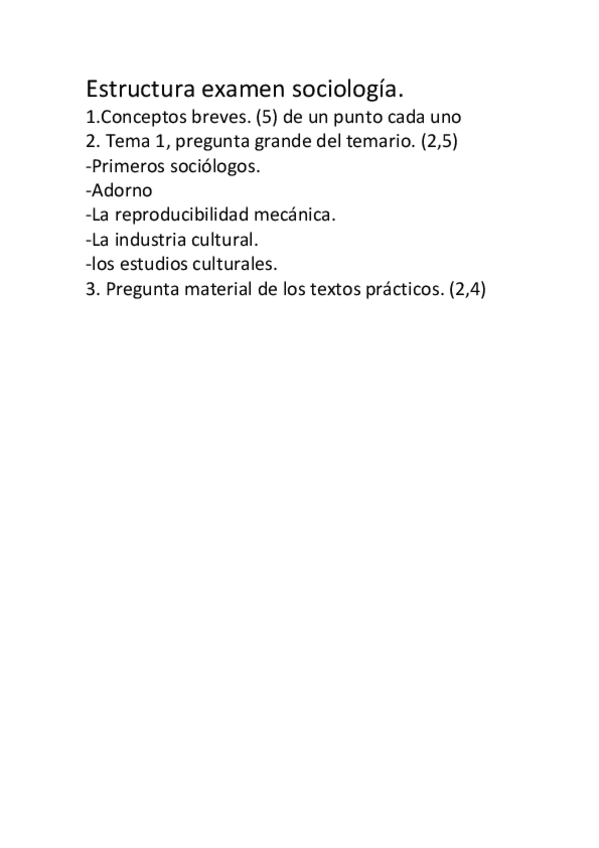 Estructura examen sociología.
1.Conceptos breves. (5) de un punto cada uno
2. Tema 1, pregunta grande del temario. (2,5)
-Primeros sociólogos.
-Adorno
-La reproducibilidad mecánica.
-La industria cultural.
-los estudios culturales.
3. Pregunta material de los textos prácticos. (2,4)